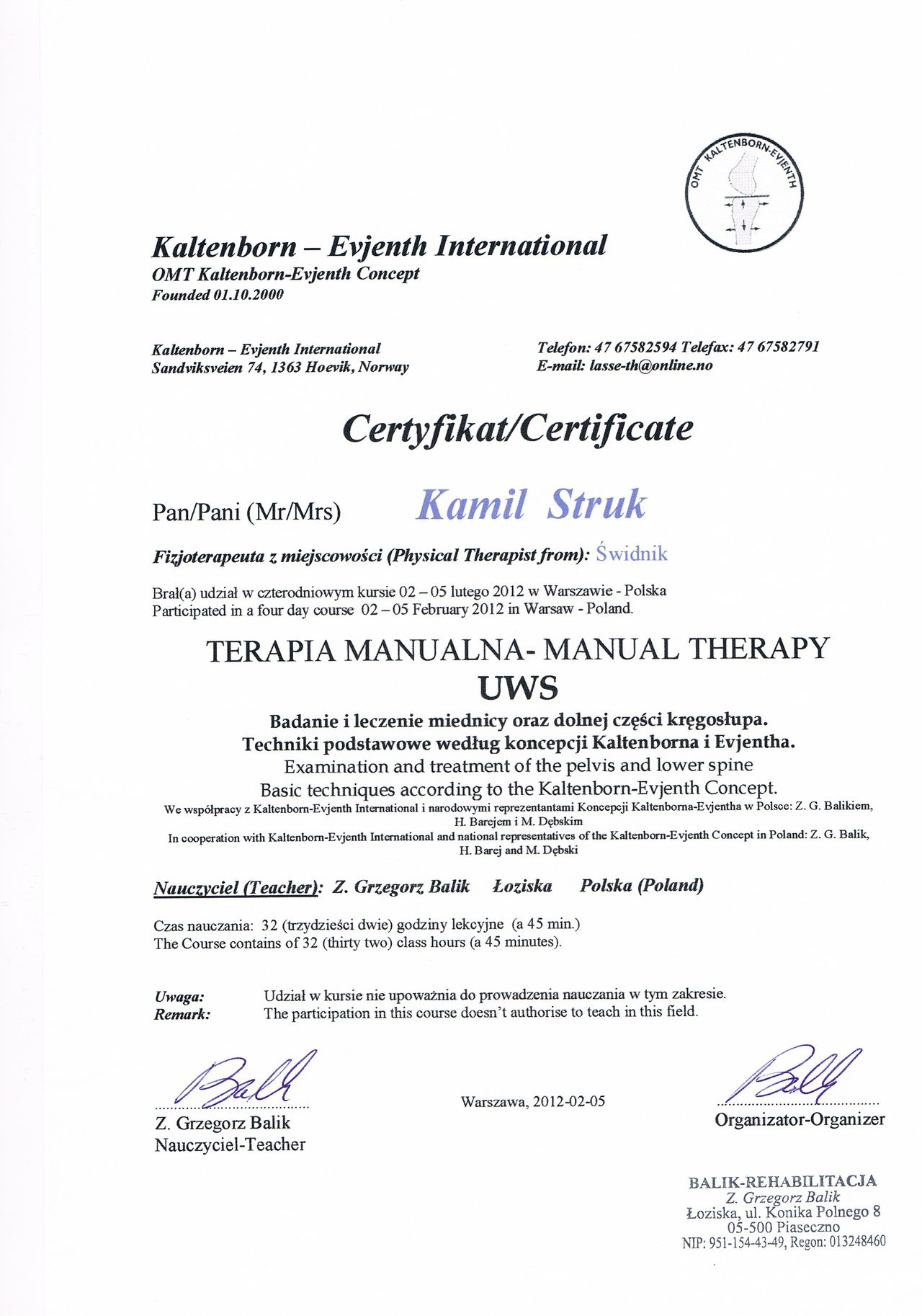 OMT KALTENBORN-EVJENTH

Kaltenborn – Evjenth International
OMT Kaltenborn-Evjenth Concept
Founded 01.10.2000

Kaltenborn – Evjenth International
Sandviksveien 74, 1363 Hoevik, Norway

Telefon: 47 67582594 Telefax: 47 67582791
E-mail: lasse-th@online.no

Certyfikat/Certificate

Pan/Pani (Mr/Mrs) Kamil Struk

Fizjoterapeuta z miejscowości (Physical Therapist from): Świdnik

Brał(a) udział w czterodniowym kursie 02 – 05 lutego 2012 w Warszawie - Polska
Participated in a four day course 02 – 05 February 2012 in Warsaw - Poland.

TERAPIA MANUALNA- MANUAL THERAPY
UWS

Badanie i leczenie miednicy oraz dolnej części kręgosłupa.
Techniki podstawowe według koncepcji Kaltenborna i Evjentha.
Examination and treatment of the pelvis and lower spine
Basic techniques according to the Kaltenborn-Evjenth Concept.
We współpracy z Kaltenborn-Evjenth International i narodowymi reprezentantami Koncepcji Kaltenborna-Evjentha w Polsce: Z. G. Balikiem, H. Barejem i M. Dębskim
In cooperation with Kaltenborn-Evjenth International and national representatives of the Kaltenborn-Evjenth Concept in Poland: Z. G. Balik, H. Barej and M. Dębski

Nauczyciel (Teacher): Z. Grzegorz Balik Łoziska Polska (Poland)

Czas nauczania: 32 (trzydzieści dwie) godziny lekcyjne (a 45 min.)
The Course contains of 32 (thirty two) class hours (a 45 minutes).

Uwaga: Udział w kursie nie upoważnia do prowadzenia nauczania w tym zakresie.
Remark: The participation in this course doesn't authorise to teach in this field.

Balik
Z. Grzegorz Balik
Nauczyciel-Teacher

Warszawa, 2012-02-05

Balik
Organizator-Organizer

BALIK-REHABILITACJA
Z. Grzegorz Balik
Łoziska, ul. Konika Polnego 8
05-500 Piaseczno
NIP: 951-154-43-49, Regon: 013248460